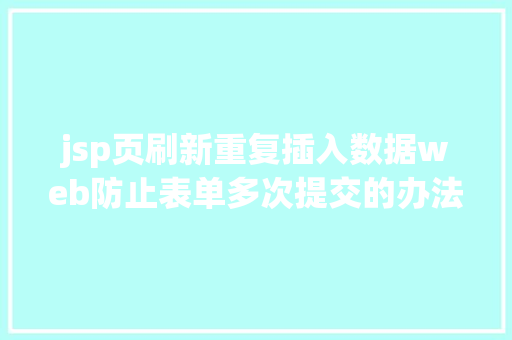 jsp页刷新重复插入数据web防止表单多次提交的办法